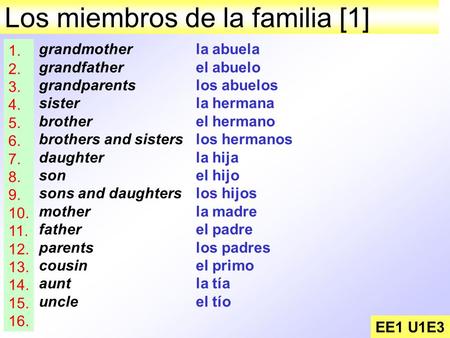 Los miembros de la familia [1]

1. grandmother la abuela
2. grandfather el abuelo
3. grandparents los abuelos
4. sister la hermana
5. brother el hermano
6. brothers and sisters los hermanos
7. daughter la hija
8. son el hijo
9. sons and daughters los hijos
10. mother la madre
11. father el padre
12. parents los padres
13. cousin el primo
14. aunt la tía
15. uncle el tío
16.

EE1 U1E3